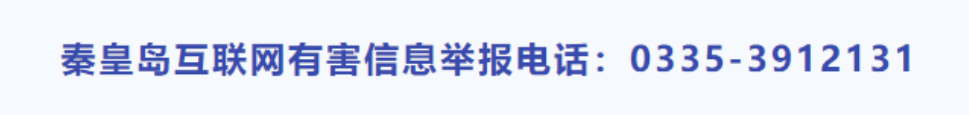 秦皇岛互联网有害信息举报电话：0335-3912131